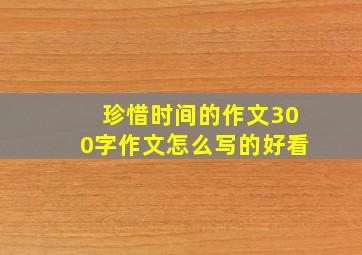 珍惜时间的作文300字作文怎么写的好看